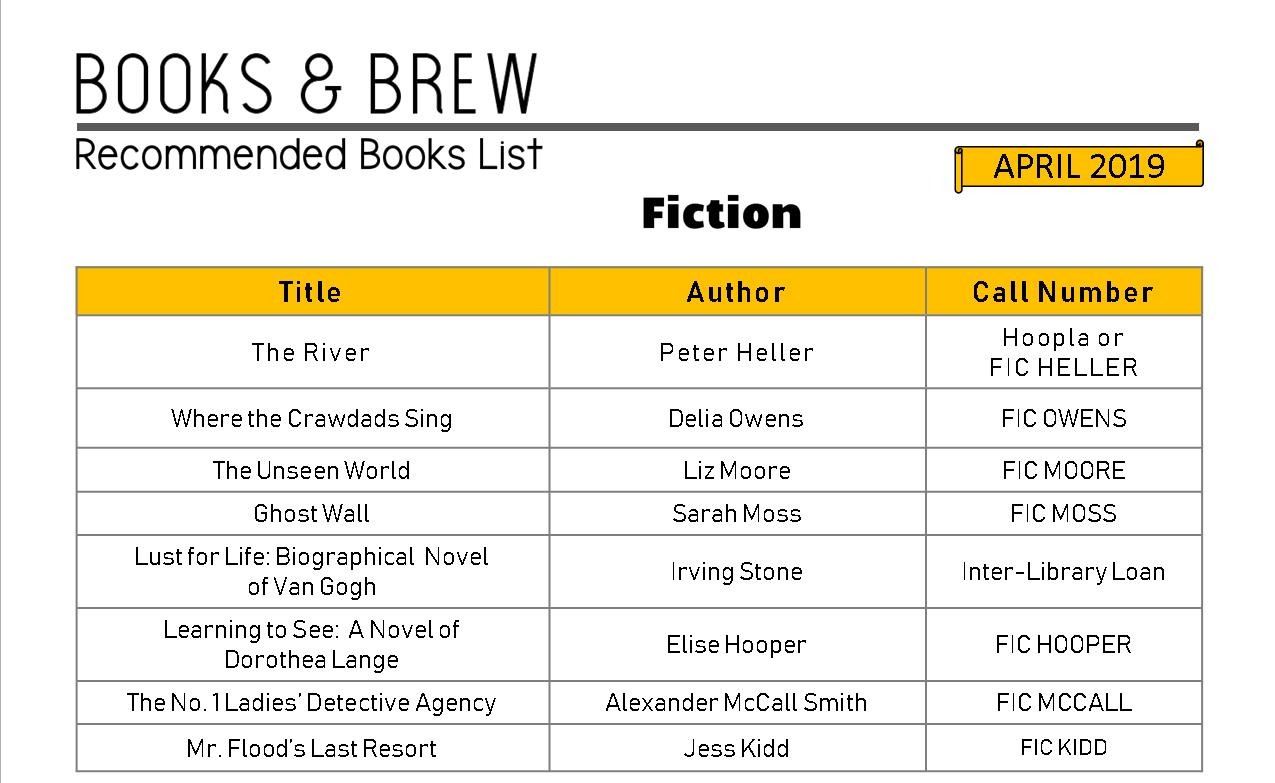 BOOKS & BREW

Recommended Books List

APRIL 2019

Fiction

| Title | Author | Call Number |
|---|---|---|
| The River | Peter Heller | Hoopla or FIC HELLER |
| Where the Crawdads Sing | Delia Owens | FIC OWENS |
| The Unseen World | Liz Moore | FIC MOORE |
| Ghost Wall | Sarah Moss | FIC MOSS |
| Lust for Life: Biographical Novel of Van Gogh | Irving Stone | Inter-Library Loan |
| Learning to See: A Novel of Dorothea Lange | Elise Hooper | FIC HOOPER |
| The No. 1 Ladies' Detective Agency | Alexander McCall Smith | FIC MCCALL |
| Mr. Flood's Last Resort | Jess Kidd | FIC KIDD |